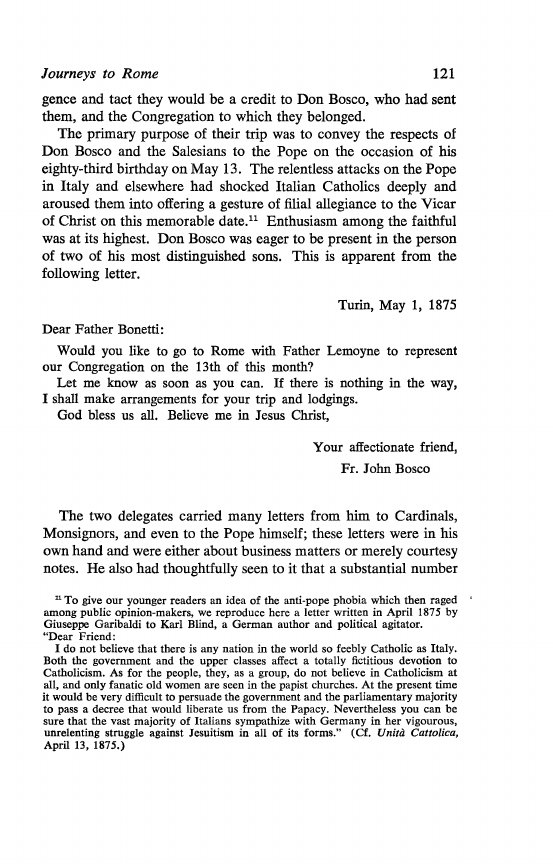 Journeys to Rome 121

gence and tact they would be a credit to Don Bosco, who had sent them, and the Congregation to which they belonged.

The primary purpose of their trip was to convey the respects of Don Bosco and the Salesians to the Pope on the occasion of his eighty-third birthday on May 13. The relentless attacks on the Pope in Italy and elsewhere had shocked Italian Catholics deeply and aroused them into offering a gesture of filial allegiance to the Vicar of Christ on this memorable date.$^{11}$ Enthusiasm among the faithful was at its highest. Don Bosco was eager to be present in the person of two of his most distinguished sons. This is apparent from the following letter.

Turin, May 1, 1875

Dear Father Bonetti:

Would you like to go to Rome with Father Lemoyne to represent our Congregation on the 13th of this month?

Let me know as soon as you can. If there is nothing in the way, I shall make arrangements for your trip and lodgings.

God bless us all. Believe me in Jesus Christ,

Your affectionate friend,
Fr. John Bosco

The two delegates carried many letters from him to Cardinals, Monsignors, and even to the Pope himself; these letters were in his own hand and were either about business matters or merely courtesy notes. He also had thoughtfully seen to it that a substantial number

$^{11}$ To give our younger readers an idea of the anti-pope phobia which then raged among public opinion-makers, we reproduce here a letter written in April 1875 by Giuseppe Garibaldi to Karl Blind, a German author and political agitator.
"Dear Friend:
I do not believe that there is any nation in the world so feebly Catholic as Italy. Both the government and the upper classes affect a totally fictitious devotion to Catholicism. As for the people, they, as a group, do not believe in Catholicism at all, and only fanatic old women are seen in the papist churches. At the present time it would be very difficult to persuade the government and the parliamentary majority to pass a decree that would liberate us from the Papacy. Nevertheless you can be sure that the vast majority of Italians sympathize with Germany in her vigourous, unrelenting struggle against Jesuitism in all of its forms." (Cf. Unità Cattolica, April 13, 1875.)